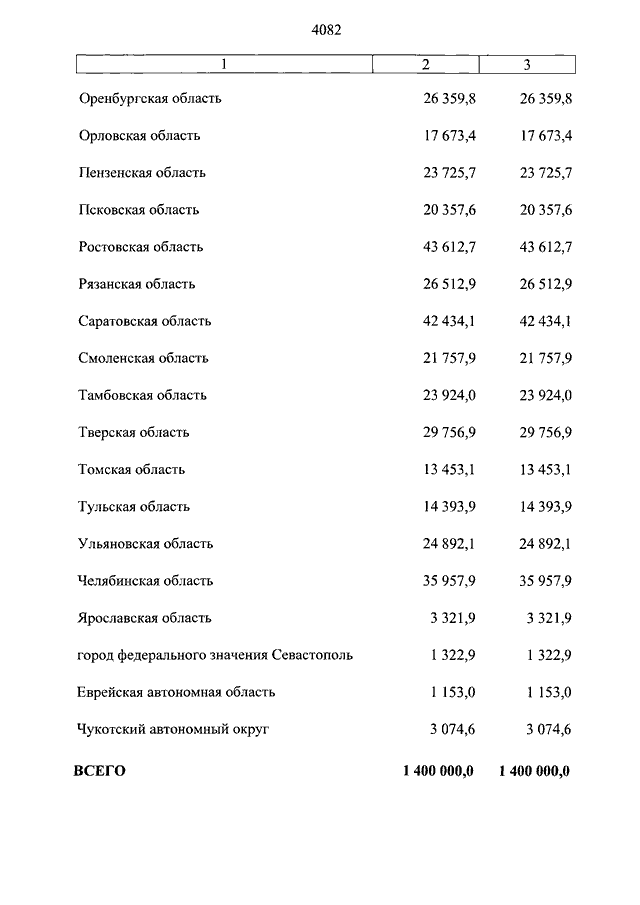 4082

| 1 | 2 | 3 |
|---|---|---|
| Оренбургская область | 26 359,8 | 26 359,8 |
| Орловская область | 17 673,4 | 17 673,4 |
| Пензенская область | 23 725,7 | 23 725,7 |
| Псковская область | 20 357,6 | 20 357,6 |
| Ростовская область | 43 612,7 | 43 612,7 |
| Рязанская область | 26 512,9 | 26 512,9 |
| Саратовская область | 42 434,1 | 42 434,1 |
| Смоленская область | 21 757,9 | 21 757,9 |
| Тамбовская область | 23 924,0 | 23 924,0 |
| Тверская область | 29 756,9 | 29 756,9 |
| Томская область | 13 453,1 | 13 453,1 |
| Тульская область | 14 393,9 | 14 393,9 |
| Ульяновская область | 24 892,1 | 24 892,1 |
| Челябинская область | 35 957,9 | 35 957,9 |
| Ярославская область | 3 321,9 | 3 321,9 |
| город федерального значения Севастополь | 1 322,9 | 1 322,9 |
| Еврейская автономная область | 1 153,0 | 1 153,0 |
| Чукотский автономный округ | 3 074,6 | 3 074,6 |
| ВСЕГО | 1 400 000,0 | 1 400 000,0 |